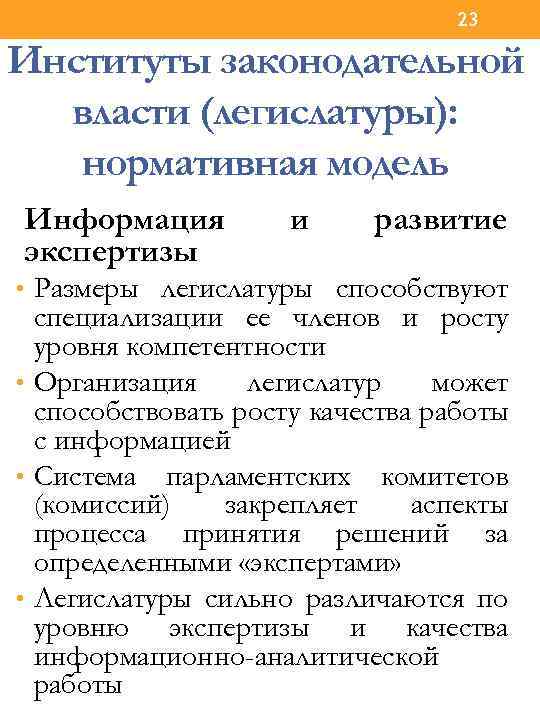 23

Институты законодательной власти (легислатуры): нормативная модель

Информация и развитие экспертизы

• Размеры легислатуры способствуют специализации ее членов и росту уровня компетентности
• Организация легислатур может способствовать росту качества работы с информацией
• Система парламентских комитетов (комиссий) закрепляет аспекты процесса принятия решений за определенными «экспертами»
• Легислатуры сильно различаются по уровню экспертизы и качества информационно-аналитической работы